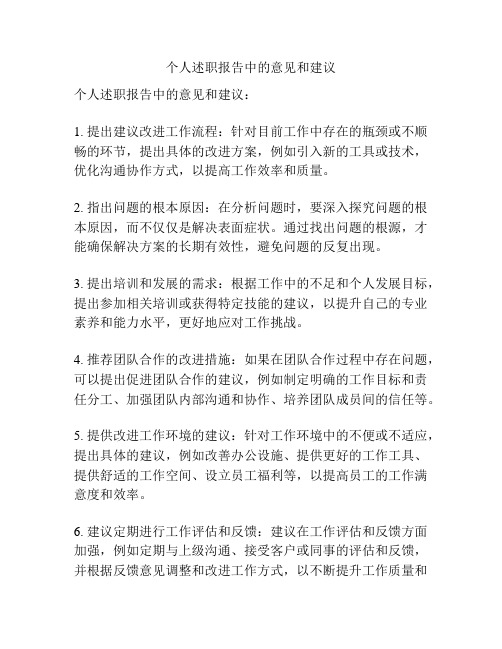 个人述职报告中的意见和建议

个人述职报告中的意见和建议：

1. 提出建议改进工作流程：针对目前工作中存在的瓶颈或不顺畅的环节，提出具体的改进方案，例如引入新的工具或技术，优化沟通协作方式，以提高工作效率和质量。

2. 指出问题的根本原因：在分析问题时，要深入探究问题的根本原因，而不仅仅是解决表面症状。通过找出问题的根源，才能确保解决方案的长期有效性，避免问题的反复出现。

3. 提出培训和发展的需求：根据工作中的不足和个人发展目标，提出参加相关培训或获得特定技能的建议，以提升自己的专业素养和能力水平，更好地应对工作挑战。

4. 推荐团队合作的改进措施：如果在团队合作过程中存在问题，可以提出促进团队合作的建议，例如制定明确的工作目标和责任分工、加强团队内部沟通和协作、培养团队成员间的信任等。

5. 提供改进工作环境的建议：针对工作环境中的不便或不适应，提出具体的建议，例如改善办公设施、提供更好的工作工具、提供舒适的工作空间、设立员工福利等，以提高员工的工作满意度和效率。

6. 建议定期进行工作评估和反馈：建议在工作评估和反馈方面加强，例如定期与上级沟通、接受客户或同事的评估和反馈，并根据反馈意见调整和改进工作方式，以不断提升工作质量和